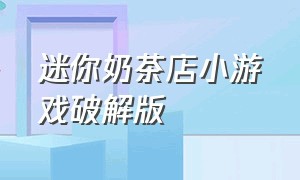 迷你奶茶店小游戏破解版